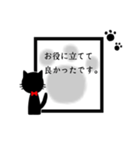 お役に立てて
良かったです。